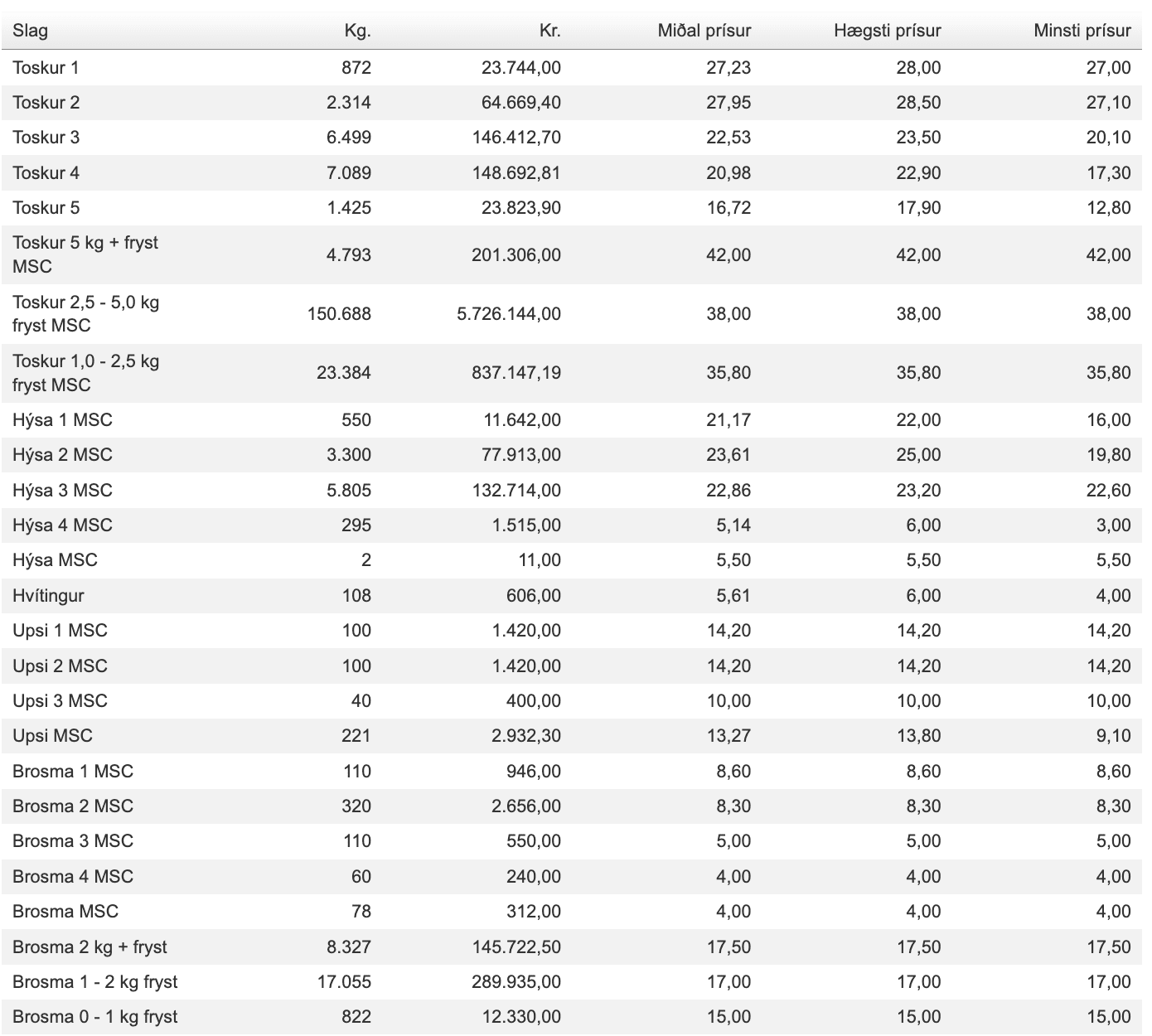 | Slag | Kg. | Kr. | Miðal prísur | Hægsti prísur | Minsti prísur |
|---|---|---|---|---|---|
| Toskur 1 | 872 | 23.744,00 | 27,23 | 28,00 | 27,00 |
| Toskur 2 | 2.314 | 64.669,40 | 27,95 | 28,50 | 27,10 |
| Toskur 3 | 6.499 | 146.412,70 | 22,53 | 23,50 | 20,10 |
| Toskur 4 | 7.089 | 148.692,81 | 20,98 | 22,90 | 17,30 |
| Toskur 5 | 1.425 | 23.823,90 | 16,72 | 17,90 | 12,80 |
| Toskur 5 kg + fryst MSC | 4.793 | 201.306,00 | 42,00 | 42,00 | 42,00 |
| Toskur 2,5 - 5,0 kg fryst MSC | 150.688 | 5.726.144,00 | 38,00 | 38,00 | 38,00 |
| Toskur 1,0 - 2,5 kg fryst MSC | 23.384 | 837.147,19 | 35,80 | 35,80 | 35,80 |
| Hýsa 1 MSC | 550 | 11.642,00 | 21,17 | 22,00 | 16,00 |
| Hýsa 2 MSC | 3.300 | 77.913,00 | 23,61 | 25,00 | 19,80 |
| Hýsa 3 MSC | 5.805 | 132.714,00 | 22,86 | 23,20 | 22,60 |
| Hýsa 4 MSC | 295 | 1.515,00 | 5,14 | 6,00 | 3,00 |
| Hýsa MSC | 2 | 11,00 | 5,50 | 5,50 | 5,50 |
| Hvítingur | 108 | 606,00 | 5,61 | 6,00 | 4,00 |
| Upsi 1 MSC | 100 | 1.420,00 | 14,20 | 14,20 | 14,20 |
| Upsi 2 MSC | 100 | 1.420,00 | 14,20 | 14,20 | 14,20 |
| Upsi 3 MSC | 40 | 400,00 | 10,00 | 10,00 | 10,00 |
| Upsi MSC | 221 | 2.932,30 | 13,27 | 13,80 | 9,10 |
| Brosma 1 MSC | 110 | 946,00 | 8,60 | 8,60 | 8,60 |
| Brosma 2 MSC | 320 | 2.656,00 | 8,30 | 8,30 | 8,30 |
| Brosma 3 MSC | 110 | 550,00 | 5,00 | 5,00 | 5,00 |
| Brosma 4 MSC | 60 | 240,00 | 4,00 | 4,00 | 4,00 |
| Brosma MSC | 78 | 312,00 | 4,00 | 4,00 | 4,00 |
| Brosma 2 kg + fryst | 8.327 | 145.722,50 | 17,50 | 17,50 | 17,50 |
| Brosma 1 - 2 kg fryst | 17.055 | 289.935,00 | 17,00 | 17,00 | 17,00 |
| Brosma 0 - 1 kg fryst | 822 | 12.330,00 | 15,00 | 15,00 | 15,00 |